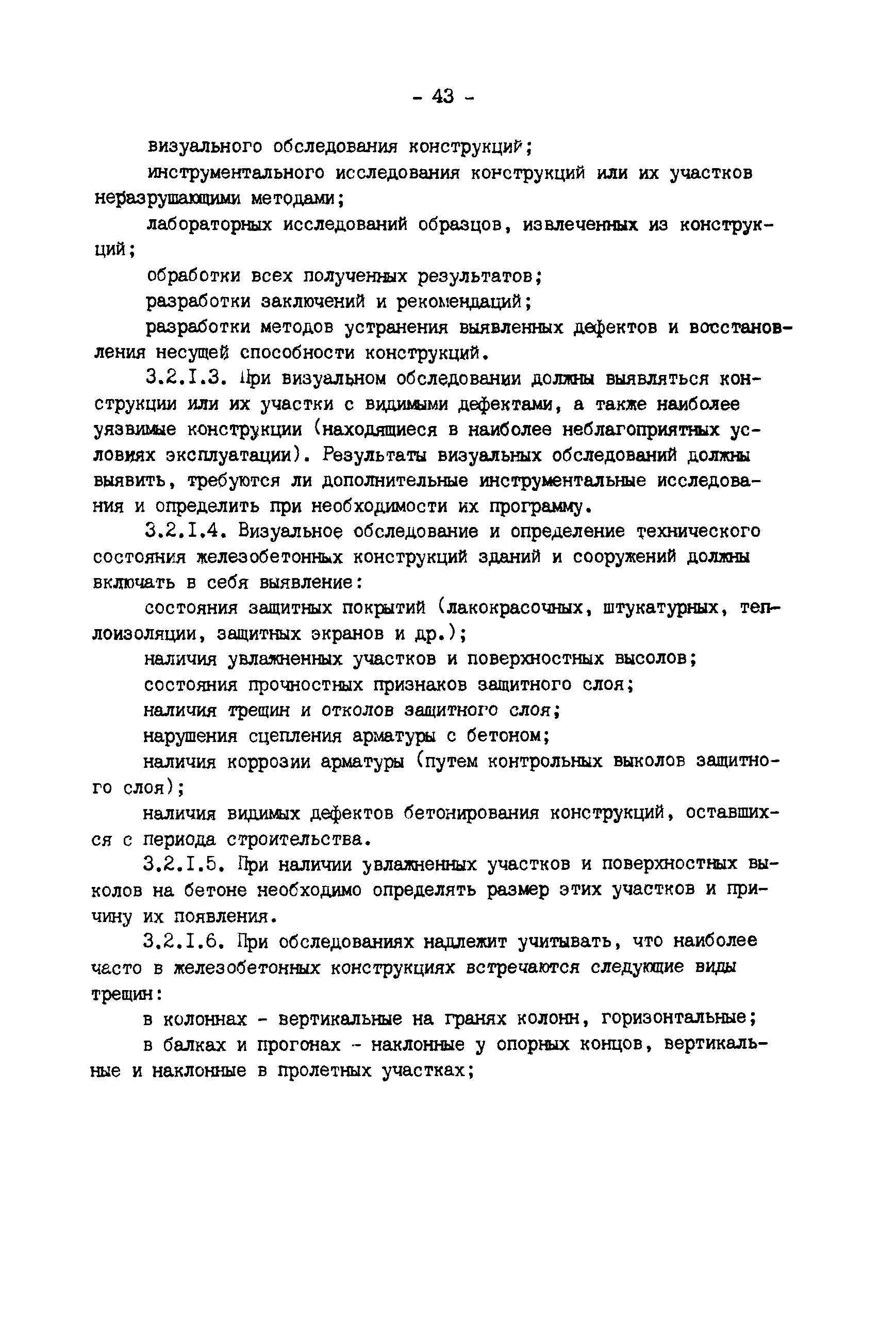 - 43 -

визуального обследования конструкций;

инструментального исследования конструкций или их участков неразрушающими методами;

лабораторных исследований образцов, извлеченных из конструкций;

обработки всех полученных результатов;

разработки заключений и рекомендаций;

разработки методов устранения выявленных дефектов и восстановления несущей способности конструкций.

3.2.I.3. При визуальном обследовании должны выявляться конструкции или их участки с видимыми дефектами, а также наиболее уязвимые конструкции (находящиеся в наиболее неблагоприятных условиях эксплуатации). Результаты визуальных обследований должны выявить, требуются ли дополнительные инструментальные исследования и определить при необходимости их программу.

3.2.I.4. Визуальное обследование и определение технического состояния железобетонных конструкций зданий и сооружений должны включать в себя выявление:

состояния защитных покрытий (лакокрасочных, штукатурных, теплоизоляции, защитных экранов и др.);

наличия увлажненных участков и поверхностных высолов;

состояния прочностных признаков защитного слоя;

наличия трещин и отколов защитного слоя;

нарушения сцепления арматуры с бетоном;

наличия коррозии арматуры (путем контрольных выколов защитного слоя);

наличия видимых дефектов бетонирования конструкций, оставшихся с периода строительства.

3.2.I.5. При наличии увлажненных участков и поверхностных выколов на бетоне необходимо определять размер этих участков и причину их появления.

3.2.I.6. При обследованиях надлежит учитывать, что наиболее часто в железобетонных конструкциях встречаются следующие виды трещин:

в колоннах - вертикальные на гранях колонн, горизонтальные;

в балках и прогонах - наклонные у опорных концов, вертикальные и наклонные в пролетных участках;